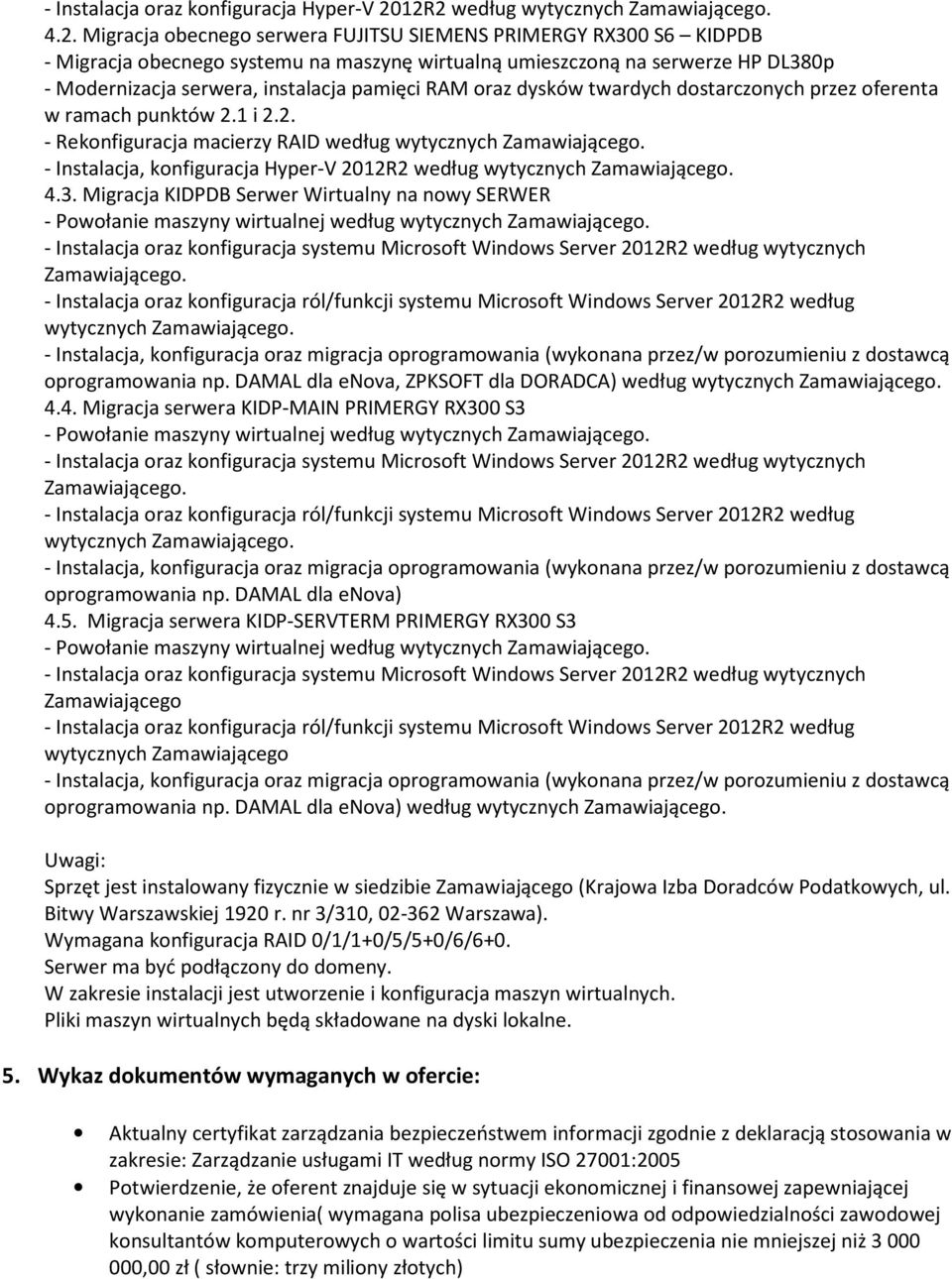 - Instalacja oraz konfiguracja Hyper-V 2012R2 według wytycznych Zamawiającego.
4.2. Migracja obecnego serwera FUJITSU SIEMENS PRIMERGY RX300 S6 – KIDPDB
- Migracja obecnego systemu na maszynę wirtualną umieszczoną na serwerze HP DL380p
- Modernizacja serwera, instalacja pamięci RAM oraz dysków twardych dostarczonych przez oferenta w ramach punktów 2.1 i 2.2.
- Rekonfiguracja macierzy RAID według wytycznych Zamawiającego.
- Instalacja, konfiguracja Hyper-V 2012R2 według wytycznych Zamawiającego.
4.3. Migracja KIDPDB Serwer Wirtualny na nowy SERWER
- Powołanie maszyny wirtualnej według wytycznych Zamawiającego.
- Instalacja oraz konfiguracja systemu Microsoft Windows Server 2012R2 według wytycznych Zamawiającego.
- Instalacja oraz konfiguracja ról/funkcji systemu Microsoft Windows Server 2012R2 według wytycznych Zamawiającego.
- Instalacja, konfiguracja oraz migracja oprogramowania (wykonana przez/w porozumieniu z dostawcą oprogramowania np. DAMAL dla enova, ZPKSOFT dla DORADCA) według wytycznych Zamawiającego.
4.4. Migracja serwera KIDP-MAIN PRIMERGY RX300 S3
- Powołanie maszyny wirtualnej według wytycznych Zamawiającego.
- Instalacja oraz konfiguracja systemu Microsoft Windows Server 2012R2 według wytycznych Zamawiającego.
- Instalacja oraz konfiguracja ról/funkcji systemu Microsoft Windows Server 2012R2 według wytycznych Zamawiającego.
- Instalacja, konfiguracja oraz migracja oprogramowania (wykonana przez/w porozumieniu z dostawcą oprogramowania np. DAMAL dla enova)
4.5. Migracja serwera KIDP-SERVTERM PRIMERGY RX300 S3
- Powołanie maszyny wirtualnej według wytycznych Zamawiającego.
- Instalacja oraz konfiguracja systemu Microsoft Windows Server 2012R2 według wytycznych Zamawiającego
- Instalacja oraz konfiguracja ról/funkcji systemu Microsoft Windows Server 2012R2 według wytycznych Zamawiającego
- Instalacja, konfiguracja oraz migracja oprogramowania (wykonana przez/w porozumieniu z dostawcą oprogramowania np. DAMAL dla enova) według wytycznych Zamawiającego.

Uwagi:
Sprzęt jest instalowany fizycznie w siedzibie Zamawiającego (Krajowa Izba Doradców Podatkowych, ul. Bitwy Warszawskiej 1920 r. nr 3/310, 02-362 Warszawa).
Wymagana konfiguracja RAID 0/1/1+0/5/5+0/6/6+0.
Serwer ma być podłączony do domeny.
W zakresie instalacji jest utworzenie i konfiguracja maszyn wirtualnych.
Pliki maszyn wirtualnych będą składowane na dyski lokalne.

5. Wykaz dokumentów wymaganych w ofercie:

• Aktualny certyfikat zarządzania bezpieczeństwem informacji zgodnie z deklaracją stosowania w zakresie: Zarządzanie usługami IT według normy ISO 27001:2005
• Potwierdzenie, że oferent znajduje się w sytuacji ekonomicznej i finansowej zapewniającej wykonanie zamówienia( wymagana polisa ubezpieczeniowa od odpowiedzialności zawodowej konsultantów komputerowych o wartości limitu sumy ubezpieczenia nie mniejszej niż 3 000 000,00 zł ( słownie: trzy miliony złotych)